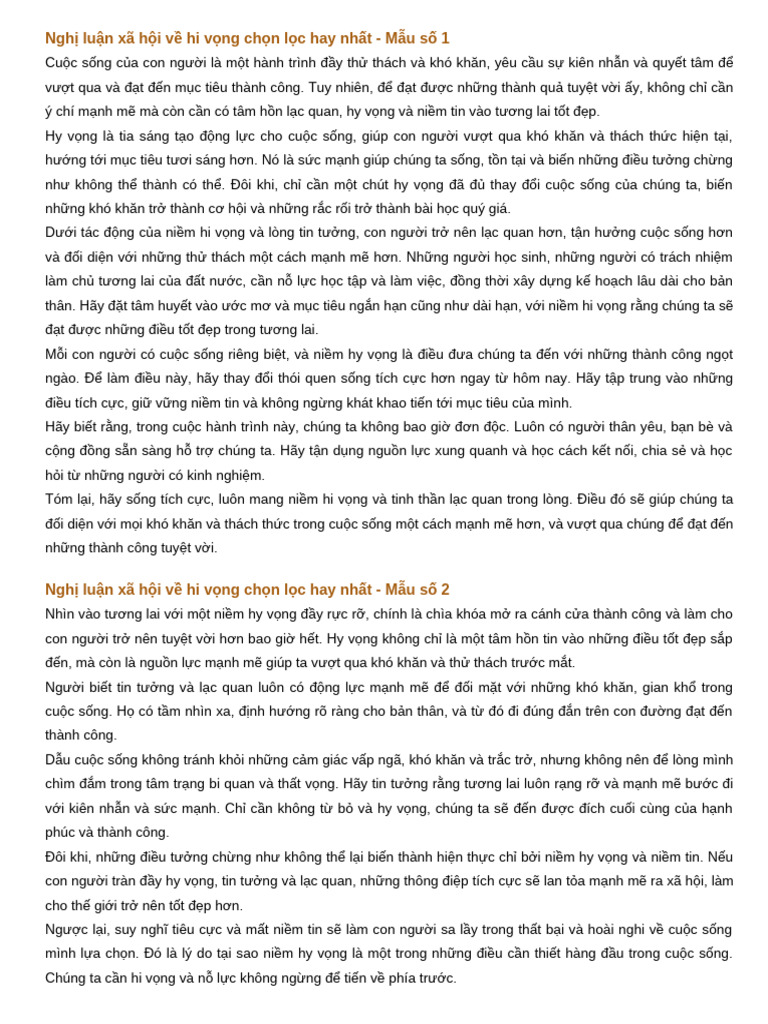 Nghị luận xã hội về hi vọng chọn lọc hay nhất - Mẫu số 1

Cuộc sống của con người là một hành trình đầy thử thách và khó khăn, yêu cầu sự kiên nhẫn và quyết tâm để vượt qua và đạt đến mục tiêu thành công. Tuy nhiên, để đạt được những thành quả tuyệt vời ấy, không chỉ cần ý chí mạnh mẽ mà còn cần có tâm hồn lạc quan, hy vọng và niềm tin vào tương lai tốt đẹp.

Hy vọng là tia sáng tạo động lực cho cuộc sống, giúp con người vượt qua khó khăn và thách thức hiện tại, hướng tới mục tiêu tươi sáng hơn. Nó là sức mạnh giúp chúng ta sống, tồn tại và biến những điều tưởng chừng như không thể thành có thể. Đôi khi, chỉ cần một chút hy vọng đã đủ thay đổi cuộc sống của chúng ta, biến những khó khăn trở thành cơ hội và những rắc rối trở thành bài học quý giá.

Dưới tác động của niềm hi vọng và lòng tin tưởng, con người trở nên lạc quan hơn, tận hưởng cuộc sống hơn và đối diện với những thử thách một cách mạnh mẽ hơn. Những người học sinh, những người có trách nhiệm làm chủ tương lai của đất nước, cần nỗ lực học tập và làm việc, đồng thời xây dựng kế hoạch lâu dài cho bản thân. Hãy đặt tâm huyết vào ước mơ và mục tiêu ngắn hạn cũng như dài hạn, với niềm hi vọng rằng chúng ta sẽ đạt được những điều tốt đẹp trong tương lai.

Mỗi con người có cuộc sống riêng biệt, và niềm hy vọng là điều đưa chúng ta đến với những thành công ngọt ngào. Để làm điều này, hãy thay đổi thói quen sống tích cực hơn ngay từ hôm nay. Hãy tập trung vào những điều tích cực, giữ vững niềm tin và không ngừng khát khao tiến tới mục tiêu của mình.

Hãy biết rằng, trong cuộc hành trình này, chúng ta không bao giờ đơn độc. Luôn có người thân yêu, bạn bè và cộng đồng sẵn sàng hỗ trợ chúng ta. Hãy tận dụng nguồn lực xung quanh và học cách kết nối, chia sẻ và học hỏi từ những người có kinh nghiệm.

Tóm lại, hãy sống tích cực, luôn mang niềm hi vọng và tinh thần lạc quan trong lòng. Điều đó sẽ giúp chúng ta đối diện với mọi khó khăn và thách thức trong cuộc sống một cách mạnh mẽ hơn, và vượt qua chúng để đạt đến những thành công tuyệt vời.

Nghị luận xã hội về hi vọng chọn lọc hay nhất - Mẫu số 2

Nhìn vào tương lai với một niềm hy vọng đầy rực rỡ, chính là chìa khóa mở ra cánh cửa thành công và làm cho con người trở nên tuyệt vời hơn bao giờ hết. Hy vọng không chỉ là một tâm hồn tin vào những điều tốt đẹp sắp đến, mà còn là nguồn lực mạnh mẽ giúp ta vượt qua khó khăn và thử thách trước mắt.

Người biết tin tưởng và lạc quan luôn có động lực mạnh mẽ để đối mặt với những khó khăn, gian khổ trong cuộc sống. Họ có tầm nhìn xa, định hướng rõ ràng cho bản thân, và từ đó đi đúng đắn trên con đường đạt đến thành công.

Dẫu cuộc sống không tránh khỏi những cảm giác vấp ngã, khó khăn và trắc trở, nhưng không nên để lòng mình chìm đắm trong tâm trạng bi quan và thất vọng. Hãy tin tưởng rằng tương lai luôn rạng rỡ và mạnh mẽ bước đi với kiên nhẫn và sức mạnh. Chỉ cần không từ bỏ và hy vọng, chúng ta sẽ đến được đích cuối cùng của hạnh phúc và thành công.

Đôi khi, những điều tưởng chừng như không thể lại biến thành hiện thực chỉ bởi niềm hy vọng và niềm tin. Nếu con người tràn đầy hy vọng, tin tưởng và lạc quan, những thông điệp tích cực sẽ lan tỏa mạnh mẽ ra xã hội, làm cho thế giới trở nên tốt đẹp hơn.

Ngược lại, suy nghĩ tiêu cực và mất niềm tin sẽ làm con người sa lầy trong thất bại và hoài nghi về cuộc sống mình lựa chọn. Đó là lý do tại sao niềm hy vọng là một trong những điều cần thiết hàng đầu trong cuộc sống. Chúng ta cần hi vọng và nỗ lực không ngừng để tiến về phía trước.